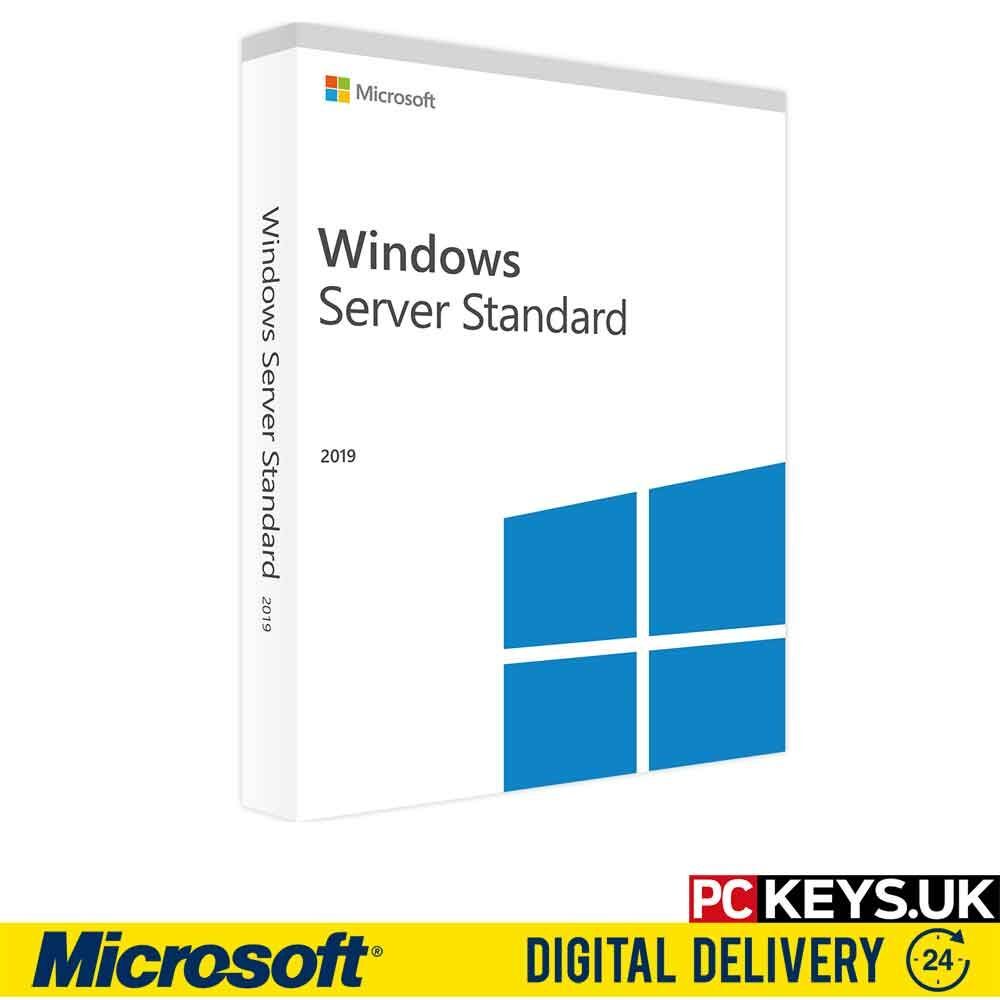 Microsoft

Windows
Server Standard

2019

Windows Server Standard 2019

PC KEYS.UK

Microsoft®

DIGITAL DELIVERY

24